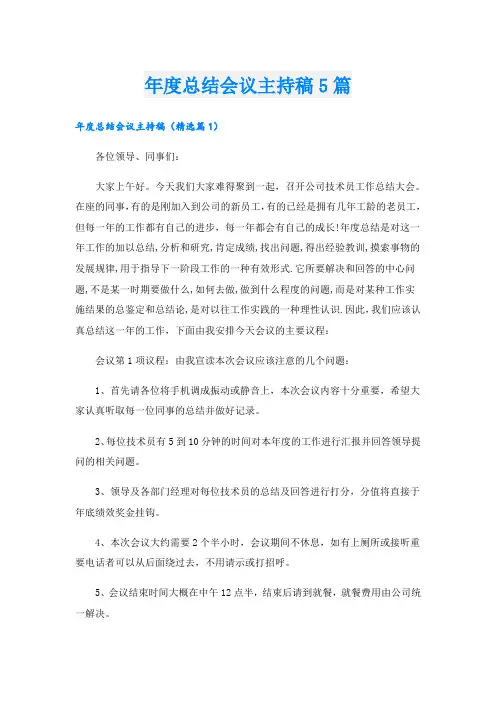 年度总结会议主持稿5篇

年度总结会议主持稿（精选篇1）

各位领导、同事们：

大家上午好。今天我们大家难得聚到一起，召开公司技术员工作总结大会。在座的同事,有的是刚加入到公司的新员工,有的已经是拥有几年工龄的老员工,但每一年的工作都有自己的进步，每一年都会有自己的成长!年度总结是对这一年工作的加以总结,分析和研究,肯定成绩,找出问题,得出经验教训,摸索事物的发展规律,用于指导下一阶段工作的一种有效形式.它所要解决和回答的中心问题,不是某一时期要做什么,如何去做,做到什么程度的问题,而是对某种工作实施结果的总鉴定和总结论,是对以往工作实践的一种理性认识.因此,我们应该认真总结这一年的工作，下面由我安排今天会议的主要议程：

会议第1项议程：由我宣读本次会议应该注意的几个问题：

1、首先请各位将手机调成振动或静音上，本次会议内容十分重要，希望大家认真听取每一位同事的总结并做好记录。

2、每位技术员有5到10分钟的时间对本年度的工作进行汇报并回答领导提问的相关问题。

3、领导及各部门经理对每位技术员的总结及回答进行打分，分值将直接于年底绩效奖金挂钩。

4、本次会议大约需要2个半小时，会议期间不休息，如有上厕所或接听重要电话者可以从后面绕过去，不用请示或打招呼。

5、会议结束时间大概在中午12点半，结束后请到就餐，就餐费用由公司统一解决。